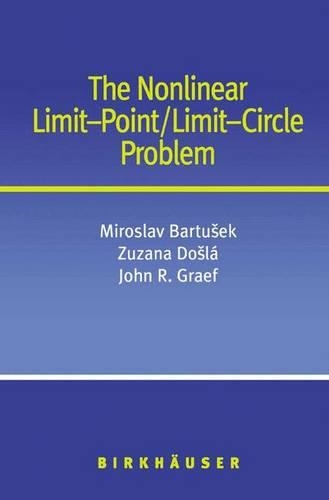 The Nonlinear Limit–Point/Limit–Circle Problem

Miroslav Bartušek
Zuzana Došlá
John R. Graef

BIRKHÄUSER